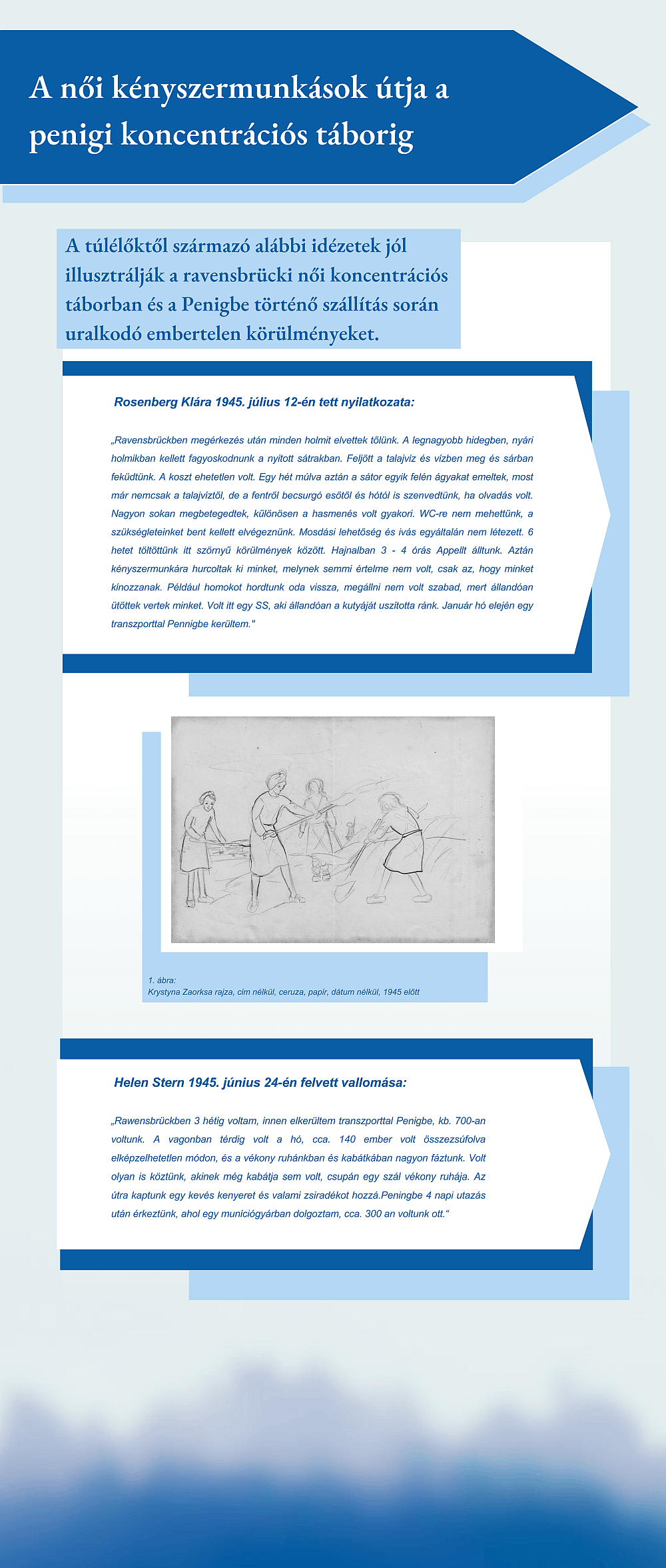 A női kényszermunkások útja a penigi koncentrációs táborig

A túlélőktől származó alábbi idézetek jól illusztrálják a ravensbrücki női koncentrációs táborban és a Penigbe történő szállítás során uralkodó embertelen körülményeket.

Rosenberg Klára 1945. július 12-én tett nyilatkozata:

„Ravensbrückben megérkezés után minden holmit elvettek tőlünk. A legnagyobb hidegben, nyári holmikban kellett fagyoskodnunk a nyitott sátrakban. Feljött a talajvíz és vízben meg és sárban feküdtünk. A koszt ehetetlen volt. Egy hét múlva aztán a sátor egyik felén ágyakat emeltek, most már nemcsak a talajvíztől, de a fentről becsurgó esőtől és hótól is szenvedtünk, ha olvadás volt. Nagyon sokan megbetegedtek, különösen a hasmenés volt gyakori. WC-re nem mehettünk, a szükségleteinket bent kellett elvégeznünk. Mosdási lehetőség és ivás egyáltalán nem létezett. 6 hetet töltöttünk itt szörnyű körülmények között. Hajnalban 3 - 4 órás Appellt álltunk. Aztán kényszermunkára hurcoltak ki minket, melynek semmi értelme nem volt, csak az, hogy minket kínozzanak. Például homokot hordtunk oda vissza, megállni nem volt szabad, mert állandóan ütöttek vertek minket. Volt itt egy SS, aki állandóan a kutyáját uszította ránk. Január hó elején egy transzporttal Pennigbe kerültem."

1. ábra:
Krystyna Zaorksa rajza, cím nélkül, ceruza, papír, dátum nélkül, 1945 előtt

Helen Stern 1945. június 24-én felvett vallomása:

„Rawensbrückben 3 hétig voltam, innen elkerültem transzporttal Penigbe, kb. 700-an voltunk. A vagonban térdig volt a hó, cca. 140 ember volt összezsúfolva elképzelhetetlen módon, és a vékony ruhánkban és kabátkában nagyon fáztunk. Volt olyan is köztünk, akinek még kabátja sem volt, csupán egy szál vékony ruhája. Az útra kaptunk egy kevés kenyeret és valami zsiradékot hozzá.Peningbe 4 napi utazás után érkeztünk, ahol egy municiógyárban dolgoztam, cca. 300 an voltunk ott.“